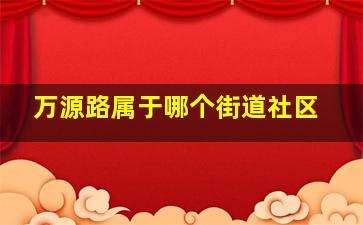 万源路属于哪个街道社区